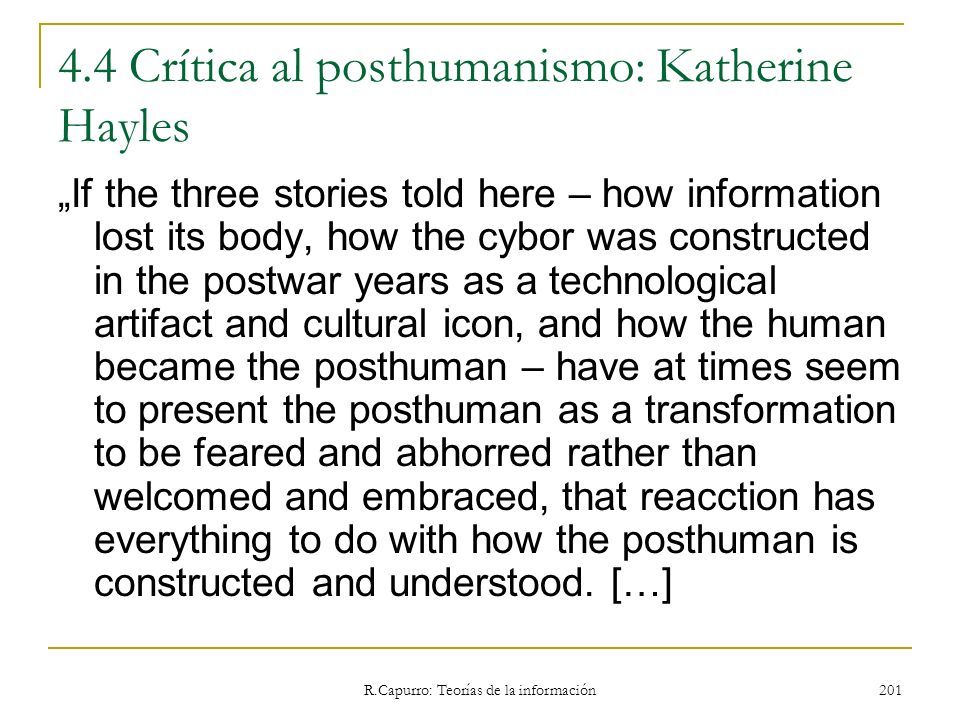 4.4 Crítica al posthumanismo: Katherine Hayles

„If the three stories told here – how information lost its body, how the cybor was constructed in the postwar years as a technological artifact and cultural icon, and how the human became the posthuman – have at times seem to present the posthuman as a transformation to be feared and abhorred rather than welcomed and embraced, that reacction has everything to do with how the posthuman is constructed and understood. […]

R.Capurro: Teorías de la información

201